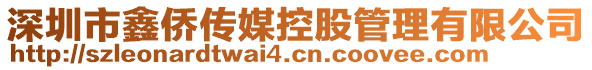 深圳市鑫侨传媒控股管理有限公司
http://szleonardtwai4.cn.coovee.com